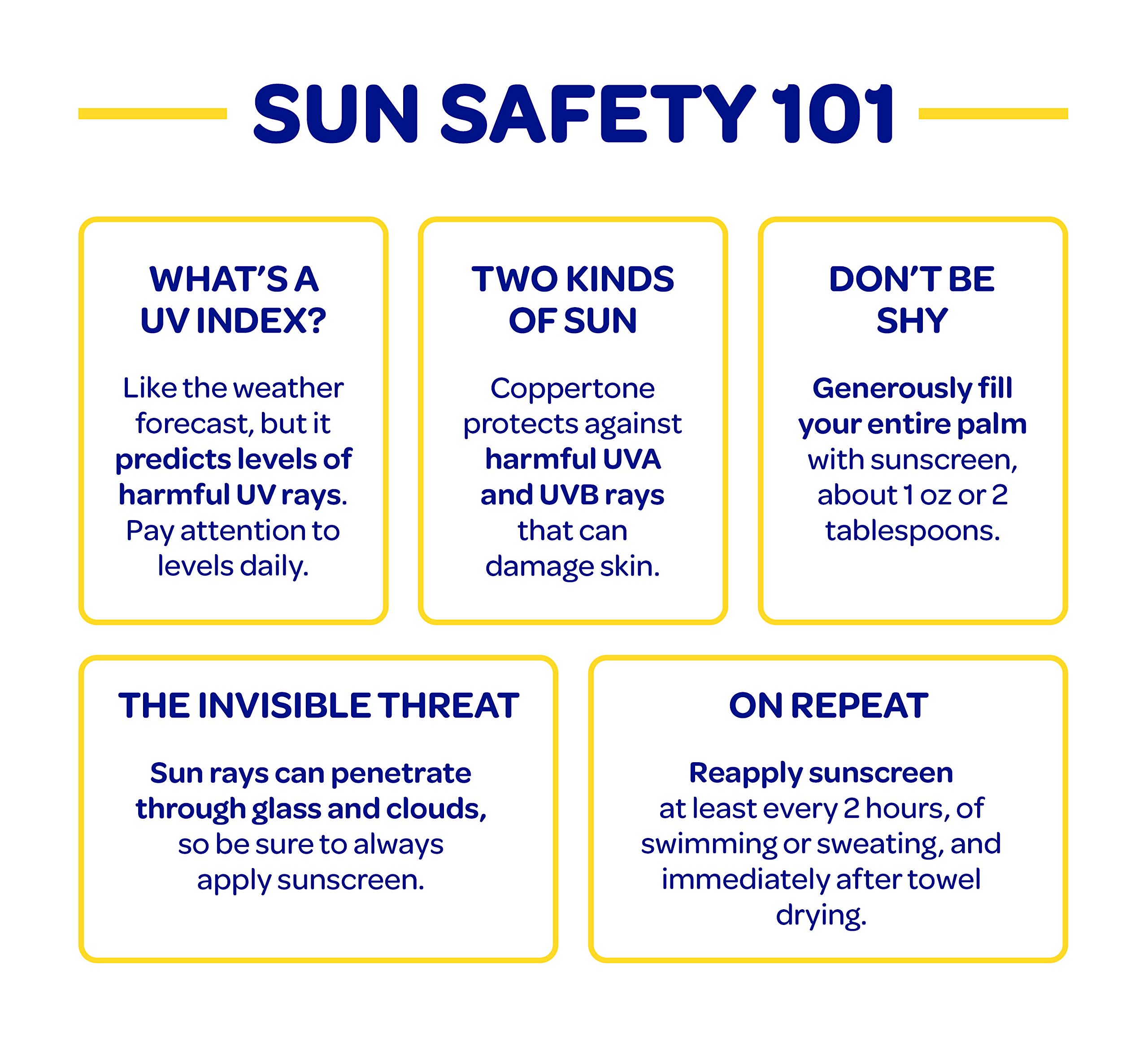 SUN SAFETY 101

WHAT'S A UV INDEX?

Like the weather forecast, but it predicts levels of harmful UV rays. Pay attention to levels daily.

TWO KINDS OF SUN

Coppertone protects against harmful UVA and UVB rays that can damage skin.

DON'T BE SHY

Generously fill your entire palm with sunscreen, about 1 oz or 2 tablespoons.

THE INVISIBLE THREAT

Sun rays can penetrate through glass and clouds, so be sure to always apply sunscreen.

ON REPEAT

Reapply sunscreen at least every 2 hours, of swimming or sweating, and immediately after towel drying.